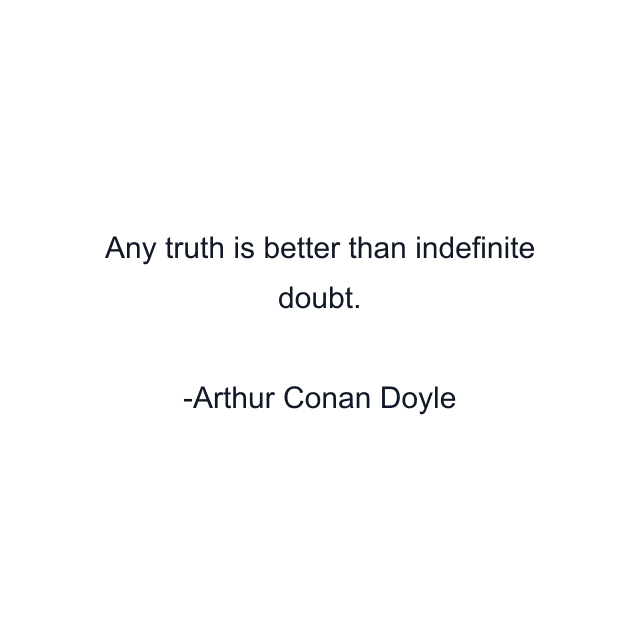 Any truth is better than indefinite doubt.

-Arthur Conan Doyle